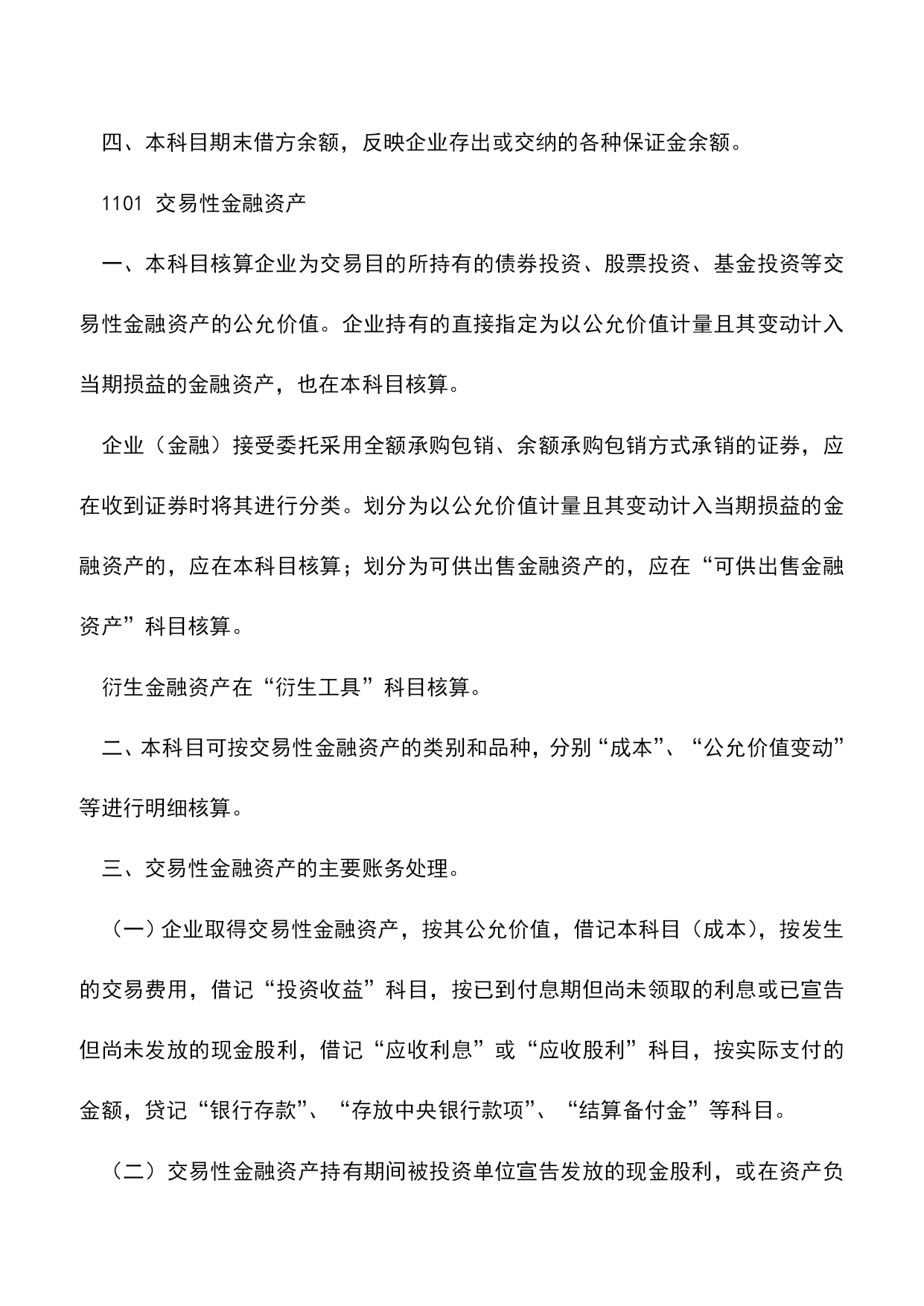 四、本科目期末借方余额，反映企业存出或交纳的各种保证金余额。

1101 交易性金融资产

一、本科目核算企业为交易目的所持有的债券投资、股票投资、基金投资等交易性金融资产的公允价值。企业持有的直接指定为以公允价值计量且其变动计入当期损益的金融资产，也在本科目核算。

企业（金融）接受委托采用全额承购包销、余额承购包销方式承销的证券，应在收到证券时将其进行分类。划分为以公允价值计量且其变动计入当期损益的金融资产的，应在本科目核算；划分为可供出售金融资产的，应在“可供出售金融资产”科目核算。

衍生金融资产在“衍生工具”科目核算。

二、本科目可按交易性金融资产的类别和品种，分别“成本”、“公允价值变动”等进行明细核算。

三、交易性金融资产的主要账务处理。

（一）企业取得交易性金融资产，按其公允价值，借记本科目（成本），按发生的交易费用，借记“投资收益”科目，按已到付息期但尚未领取的利息或已宣告但尚未发放的现金股利，借记“应收利息”或“应收股利”科目，按实际支付的金额，贷记“银行存款”、“存放中央银行款项”、“结算备付金”等科目。

（二）交易性金融资产持有期间被投资单位宣告发放的现金股利，或在资产负